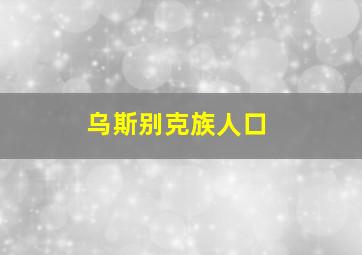 乌斯别克族人口